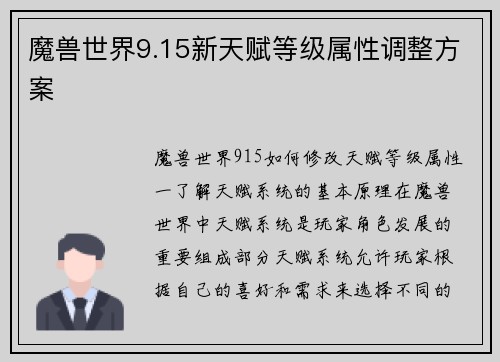 魔兽世界9.15新天赋等级属性调整方案

魔兽世界915如何修改天赋等级属性一了解天赋系统的基本原理在魔兽世界中天赋系统是玩家角色发展的重要组成部分天赋系统允许玩家根据自己的喜好和需求来选择不同的